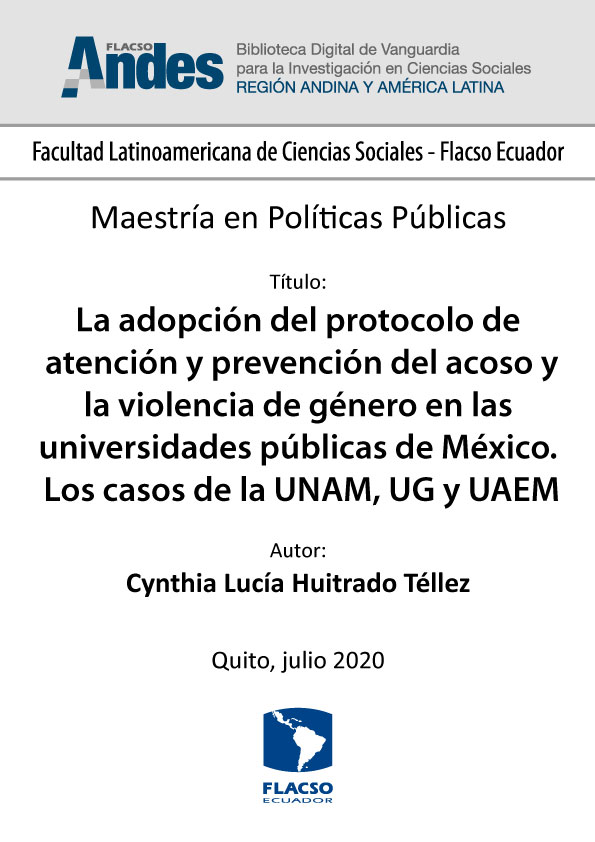 FLACSO Andes

Biblioteca Digital de Vanguardia para la Investigación en Ciencias Sociales
REGIÓN ANDINA Y AMÉRICA LATINA

Facultad Latinoamericana de Ciencias Sociales - Flacso Ecuador

Maestría en Políticas Públicas

Título:

La adopción del protocolo de atención y prevención del acoso y la violencia de género en las universidades públicas de México. Los casos de la UNAM, UG y UAEM

Autor:

Cynthia Lucía Huitrado Téllez

Quito, julio 2020

FLACSO
ECUADOR